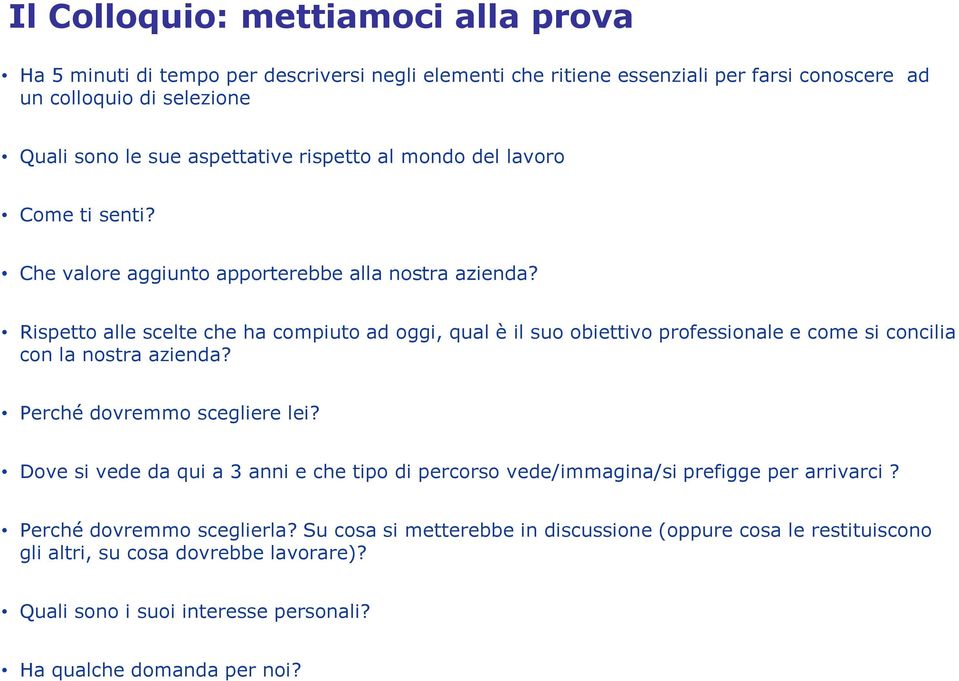 Il Colloquio: mettiamoci alla prova

• Ha 5 minuti di tempo per descriversi negli elementi che ritiene essenziali per farsi conoscere ad un colloquio di selezione

• Quali sono le sue aspettative rispetto al mondo del lavoro

• Come ti senti?

• Che valore aggiunto apporterebbe alla nostra azienda?

• Rispetto alle scelte che ha compiuto ad oggi, qual è il suo obiettivo professionale e come si concilia con la nostra azienda?

• Perché dovremmo scegliere lei?

• Dove si vede da qui a 3 anni e che tipo di percorso vede/immagina/si prefigge per arrivarci ?

• Perché dovremmo sceglierla? Su cosa si metterebbe in discussione (oppure cosa le restituiscono gli altri, su cosa dovrebbe lavorare)?

• Quali sono i suoi interesse personali?

• Ha qualche domanda per noi?